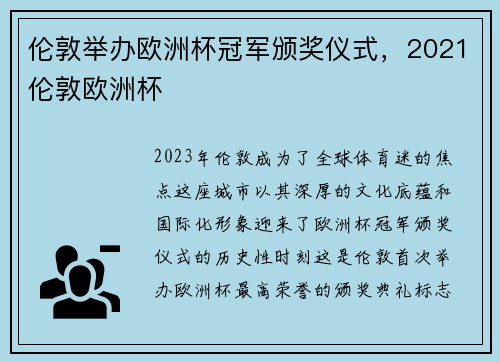 伦敦举办欧洲杯冠军颁奖仪式，2021伦敦欧洲杯

2023年伦敦成为了全球体育迷的焦点这座城市以其深厚的文化底蕴和国际化形象迎来了欧洲杯冠军颁奖仪式的历史性时刻这是伦敦首次举办欧洲杯最高荣誉的颁奖典礼标志